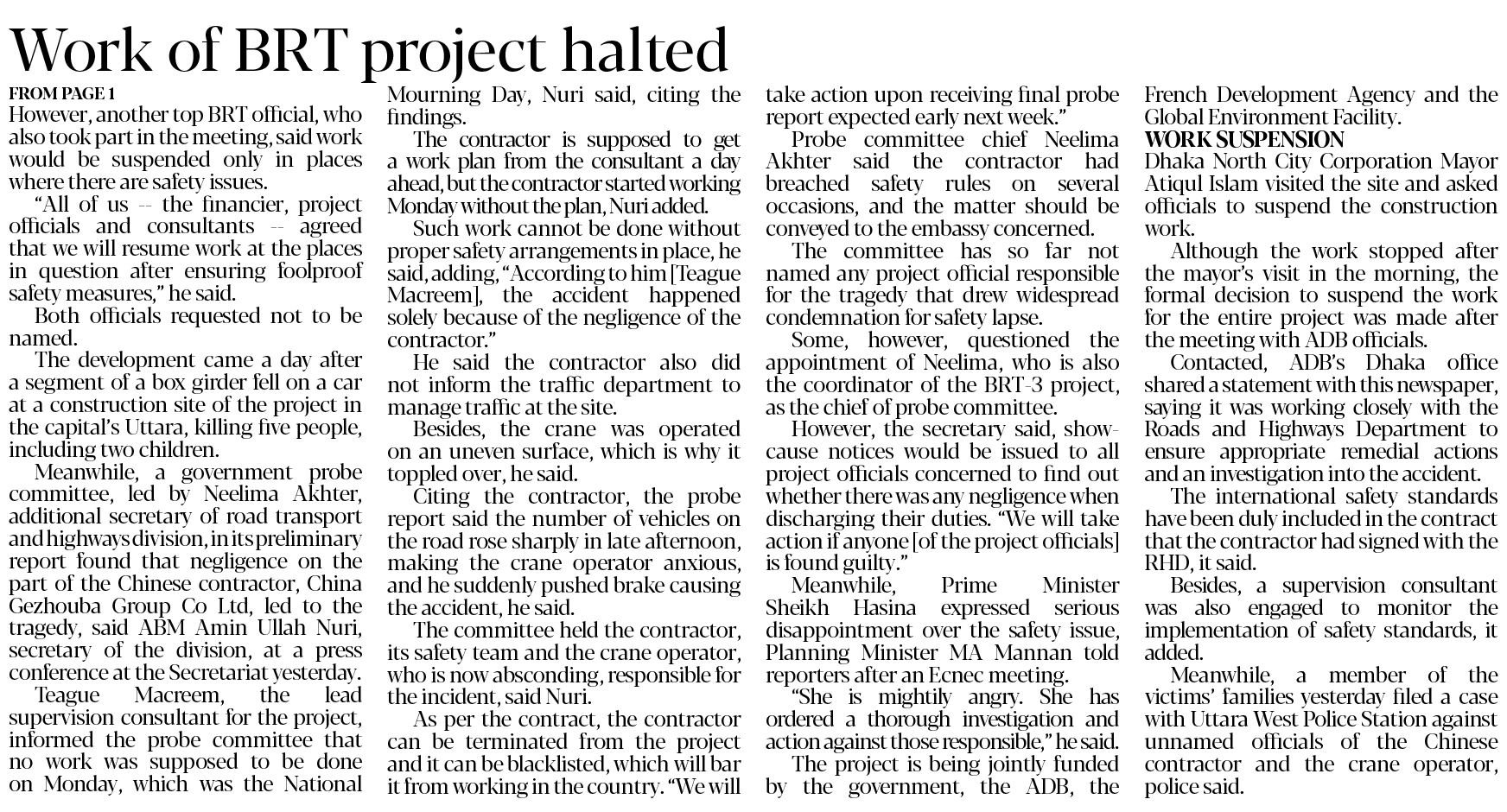 Work of BRT project halted

FROM PAGE 1

However, another top BRT official, who also took part in the meeting, said work would be suspended only in places where there are safety issues.

"All of us -- the financier, project officials and consultants -- agreed that we will resume work at the places in question after ensuring foolproof safety measures," he said.

Both officials requested not to be named.

The development came a day after a segment of a box girder fell on a car at a construction site of the project in the capital's Uttara, killing five people, including two children.

Meanwhile, a government probe committee, led by Neelima Akhter, additional secretary of road transport and highways division, in its preliminary report found that negligence on the part of the Chinese contractor, China Gezhouba Group Co Ltd, led to the tragedy, said ABM Amin Ullah Nuri, secretary of the division, at a press conference at the Secretariat yesterday.

Teague Macreem, the lead supervision consultant for the project, informed the probe committee that no work was supposed to be done on Monday, which was the National Mourning Day, Nuri said, citing the findings.

The contractor is supposed to get a work plan from the consultant a day ahead, but the contractor started working Monday without the plan, Nuri added.

Such work cannot be done without proper safety arrangements in place, he said, adding, "According to him [Teague Macreem], the accident happened solely because of the negligence of the contractor."

He said the contractor also did not inform the traffic department to manage traffic at the site.

Besides, the crane was operated on an uneven surface, which is why it toppled over, he said.

Citing the contractor, the probe report said the number of vehicles on the road rose sharply in late afternoon, making the crane operator anxious, and he suddenly pushed brake causing the accident, he said.

The committee held the contractor, its safety team and the crane operator, who is now absconding, responsible for the incident, said Nuri.

As per the contract, the contractor can be terminated from the project and it can be blacklisted, which will bar it from working in the country. "We will take action upon receiving final probe report expected early next week."

Probe committee chief Neelima Akhter said the contractor had breached safety rules on several occasions, and the matter should be conveyed to the embassy concerned.

The committee has so far not named any project official responsible for the tragedy that drew widespread condemnation for safety lapse.

Some, however, questioned the appointment of Neelima, who is also the coordinator of the BRT-3 project, as the chief of probe committee.

However, the secretary said, show-cause notices would be issued to all project officials concerned to find out whether there was any negligence when discharging their duties. "We will take action if anyone [of the project officials] is found guilty."

Meanwhile, Prime Minister Sheikh Hasina expressed serious disappointment over the safety issue, Planning Minister MA Mannan told reporters after an Ecnec meeting.

"She is mightily angry. She has ordered a thorough investigation and action against those responsible," he said.

The project is being jointly funded by the government, the ADB, the French Development Agency and the Global Environment Facility.

WORK SUSPENSION

Dhaka North City Corporation Mayor Atiqul Islam visited the site and asked officials to suspend the construction work.

Although the work stopped after the mayor's visit in the morning, the formal decision to suspend the work for the entire project was made after the meeting with ADB officials.

Contacted, ADB's Dhaka office shared a statement with this newspaper, saying it was working closely with the Roads and Highways Department to ensure appropriate remedial actions and an investigation into the accident.

The international safety standards have been duly included in the contract that the contractor had signed with the RHD, it said.

Besides, a supervision consultant was also engaged to monitor the implementation of safety standards, it added.

Meanwhile, a member of the victims' families yesterday filed a case with Uttara West Police Station against unnamed officials of the Chinese contractor and the crane operator, police said.